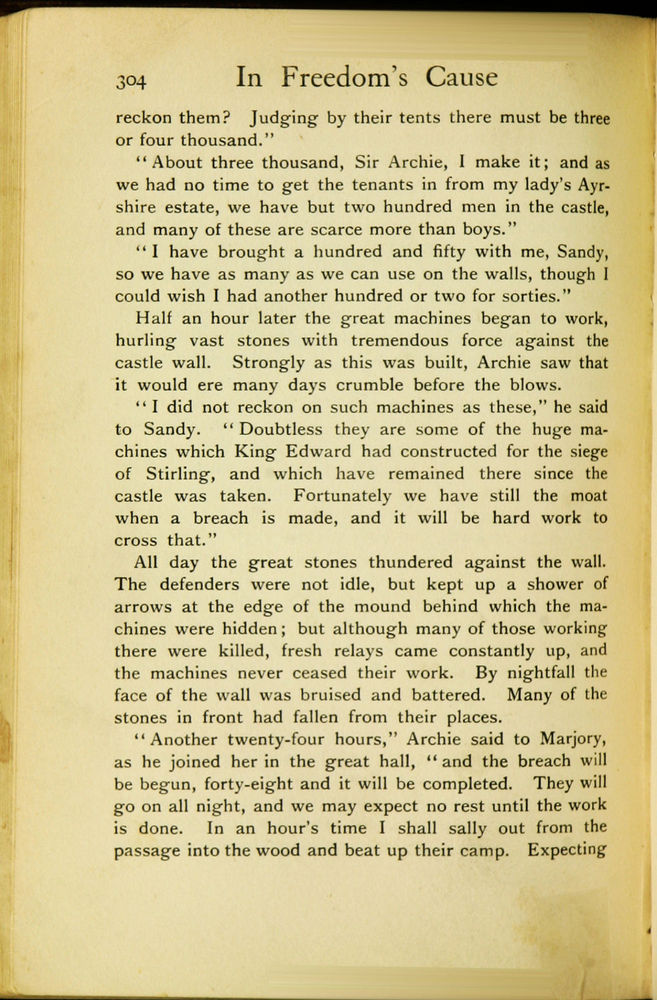 304 In Freedom's Cause

reckon them? Judging by their tents there must be three or four thousand."

"About three thousand, Sir Archie, I make it; and as we had no time to get the tenants in from my lady's Ayrshire estate, we have but two hundred men in the castle, and many of these are scarce more than boys."

"I have brought a hundred and fifty with me, Sandy, so we have as many as we can use on the walls, though I could wish I had another hundred or two for sorties."

Half an hour later the great machines began to work, hurling vast stones with tremendous force against the castle wall. Strongly as this was built, Archie saw that it would ere many days crumble before the blows.

"I did not reckon on such machines as these," he said to Sandy. "Doubtless they are some of the huge machines which King Edward had constructed for the siege of Stirling, and which have remained there since the castle was taken. Fortunately we have still the moat when a breach is made, and it will be hard work to cross that."

All day the great stones thundered against the wall. The defenders were not idle, but kept up a shower of arrows at the edge of the mound behind which the machines were hidden; but although many of those working there were killed, fresh relays came constantly up, and the machines never ceased their work. By nightfall the face of the wall was bruised and battered. Many of the stones in front had fallen from their places.

"Another twenty-four hours," Archie said to Marjory, as he joined her in the great hall, "and the breach will be begun, forty-eight and it will be completed. They will go on all night, and we may expect no rest until the work is done. In an hour's time I shall sally out from the passage into the wood and beat up their camp. Expecting